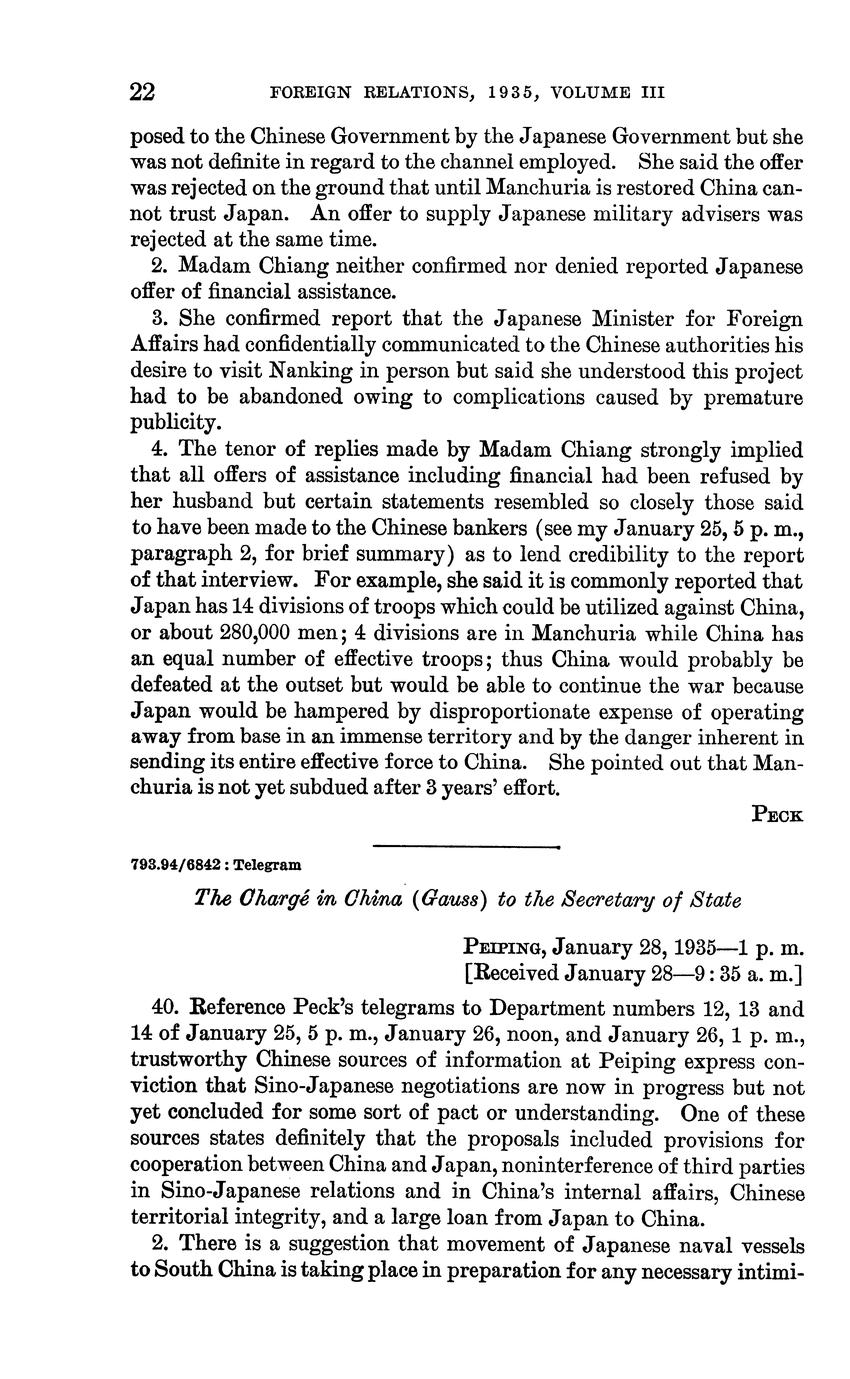 22 FOREIGN RELATIONS, 1935, VOLUME III

posed to the Chinese Government by the Japanese Government but she was not definite in regard to the channel employed. She said the offer was rejected on the ground that until Manchuria is restored China cannot trust Japan. An offer to supply Japanese military advisers was rejected at the same time.

2. Madam Chiang neither confirmed nor denied reported Japanese offer of financial assistance.

3. She confirmed report that the Japanese Minister for Foreign Affairs had confidentially communicated to the Chinese authorities his desire to visit Nanking in person but said she understood this project had to be abandoned owing to complications caused by premature publicity.

4. The tenor of replies made by Madam Chiang strongly implied that all offers of assistance including financial had been refused by her husband but certain statements resembled so closely those said to have been made to the Chinese bankers (see my January 25, 5 p. m., paragraph 2, for brief summary) as to lend credibility to the report of that interview. For example, she said it is commonly reported that Japan has 14 divisions of troops which could be utilized against China, or about 280,000 men; 4 divisions are in Manchuria while China has an equal number of effective troops; thus China would probably be defeated at the outset but would be able to continue the war because Japan would be hampered by disproportionate expense of operating away from base in an immense territory and by the danger inherent in sending its entire effective force to China. She pointed out that Manchuria is not yet subdued after 3 years' effort.

PECK

793.94/6842 : Telegram

The Chargé in China (Gauss) to the Secretary of State

PEIPING, January 28, 1935—1 p. m.
[Received January 28—9:35 a. m.]

40. Reference Peck's telegrams to Department numbers 12, 13 and 14 of January 25, 5 p. m., January 26, noon, and January 26, 1 p. m., trustworthy Chinese sources of information at Peiping express conviction that Sino-Japanese negotiations are now in progress but not yet concluded for some sort of pact or understanding. One of these sources states definitely that the proposals included provisions for cooperation between China and Japan, noninterference of third parties in Sino-Japanese relations and in China's internal affairs, Chinese territorial integrity, and a large loan from Japan to China.

2. There is a suggestion that movement of Japanese naval vessels to South China is taking place in preparation for any necessary intimi-